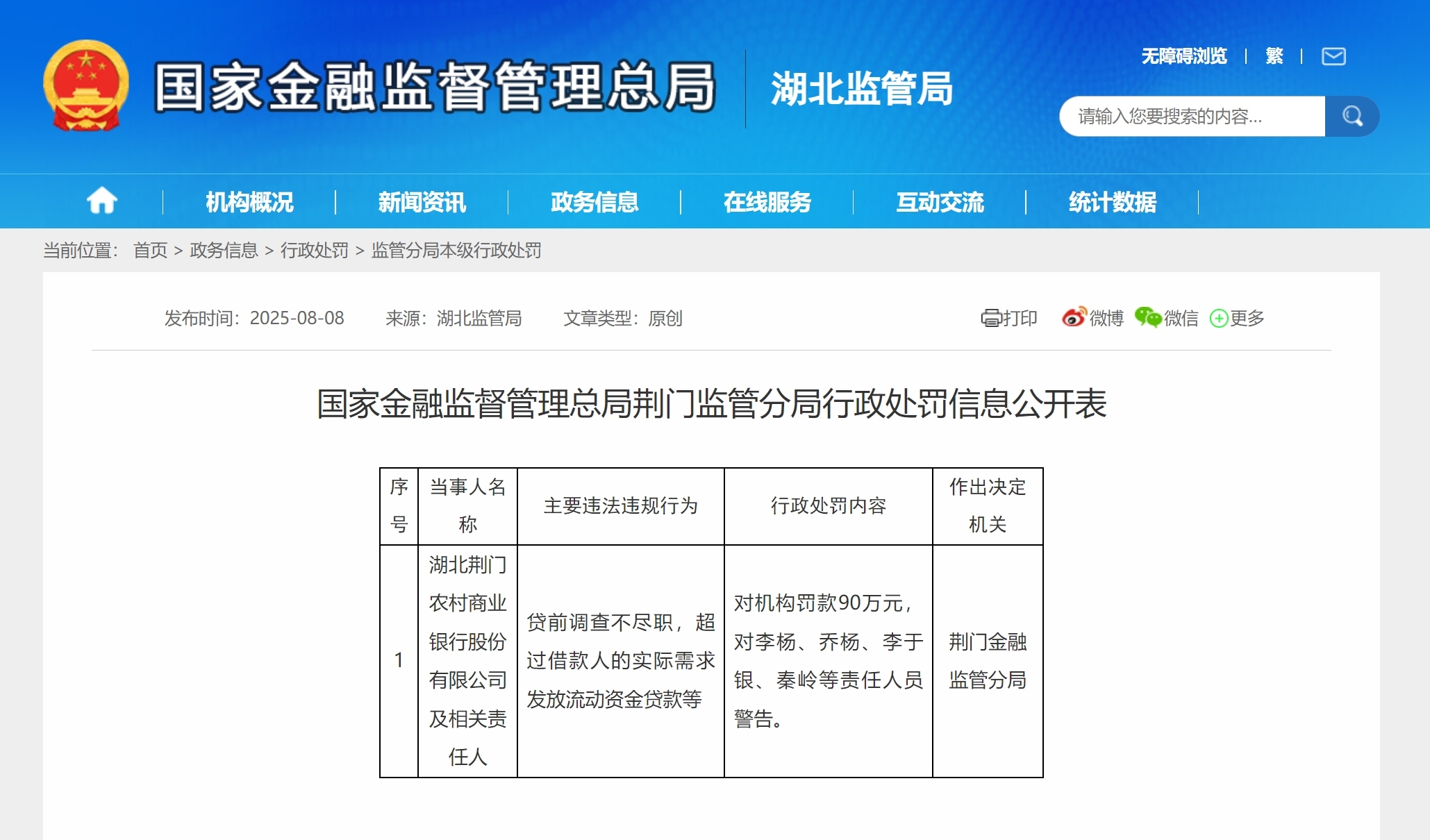 国家金融监督管理总局 湖北监管局

无障碍浏览 | 繁 |

请输入您要搜索的内容...

机构概况 | 新闻资讯 | 政务信息 | 在线服务 | 互动交流 | 统计数据

当前位置： 首页 > 政务信息 > 行政处罚 > 监管分局本级行政处罚

发布时间：2025-08-08 来源：湖北监管局 文章类型：原创

打印 微博 微信 更多

国家金融监督管理总局荆门监管分局行政处罚信息公开表

| 序号 | 当事人名称 | 主要违法违规行为 | 行政处罚内容 | 作出决定机关 |
|---|---|---|---|---|
| 1 | 湖北荆门农村商业银行股份有限公司及相关责任人 | 贷前调查不尽职，超过借款人的实际需求发放流动资金贷款等 | 对机构罚款90万元，对李杨、乔杨、李于银、秦岭等责任人员警告。 | 荆门金融监管分局 |